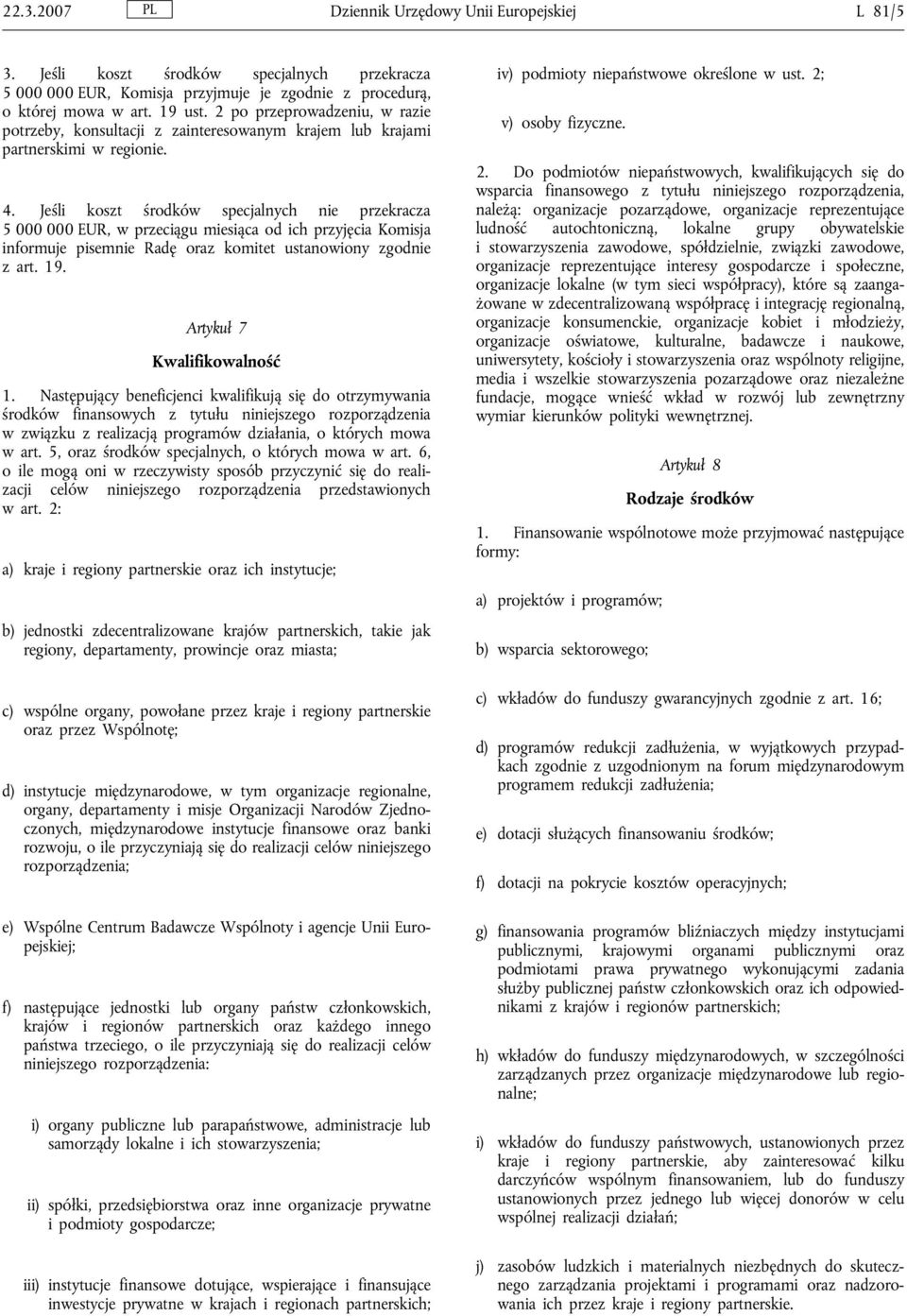 22.3.2007 PL Dziennik Urzędowy Unii Europejskiej L 81/5

3. Jeśli koszt środków specjalnych przekracza 5 000 000 EUR, Komisja przyjmuje je zgodnie z procedurą, o której mowa w art. 19 ust. 2 po przeprowadzeniu, w razie potrzeby, konsultacji z zainteresowanym krajem lub krajami partnerskimi w regionie.

4. Jeśli koszt środków specjalnych nie przekracza 5 000 000 EUR, w przeciągu miesiąca od ich przyjęcia Komisja informuje pisemnie Radę oraz komitet ustanowiony zgodnie z art. 19.

Artykuł 7

Kwalifikowalność

1. Następujący beneficjenci kwalifikują się do otrzymywania środków finansowych z tytułu niniejszego rozporządzenia w związku z realizacją programów działania, o których mowa w art. 5, oraz środków specjalnych, o których mowa w art. 6, o ile mogą oni w rzeczywisty sposób przyczynić się do realizacji celów niniejszego rozporządzenia przedstawionych w art. 2:

a) kraje i regiony partnerskie oraz ich instytucje;

b) jednostki zdecentralizowane krajów partnerskich, takie jak regiony, departamenty, prowincje oraz miasta;

c) wspólne organy, powołane przez kraje i regiony partnerskie oraz przez Wspólnotę;

d) instytucje międzynarodowe, w tym organizacje regionalne, organy, departamenty i misje Organizacji Narodów Zjednoczonych, międzynarodowe instytucje finansowe oraz banki rozwoju, o ile przyczyniają się do realizacji celów niniejszego rozporządzenia;

e) Wspólne Centrum Badawcze Wspólnoty i agencje Unii Europejskiej;

f) następujące jednostki lub organy państw członkowskich, krajów i regionów partnerskich oraz każdego innego państwa trzeciego, o ile przyczyniają się do realizacji celów niniejszego rozporządzenia:

i) organy publiczne lub parapaństwowe, administracje lub samorządy lokalne i ich stowarzyszenia;

ii) spółki, przedsiębiorstwa oraz inne organizacje prywatne i podmioty gospodarcze;

iii) instytucje finansowe dotujące, wspierające i finansujące inwestycje prywatne w krajach i regionach partnerskich;

iv) podmioty niepaństwowe określone w ust. 2;

v) osoby fizyczne.

2. Do podmiotów niepaństwowych, kwalifikujących się do wsparcia finansowego z tytułu niniejszego rozporządzenia, należą: organizacje pozarządowe, organizacje reprezentujące ludność autochtoniczną, lokalne grupy obywatelskie i stowarzyszenia zawodowe, spółdzielnie, związki zawodowe, organizacje reprezentujące interesy gospodarcze i społeczne, organizacje lokalne (w tym sieci współpracy), które są zaangażowane w zdecentralizowaną współpracę i integrację regionalną, organizacje konsumenckie, organizacje kobiet i młodzieży, organizacje oświatowe, kulturalne, badawcze i naukowe, uniwersytety, kościoły i stowarzyszenia oraz wspólnoty religijne, media i wszelkie stowarzyszenia pozarządowe oraz niezależne fundacje, mogące wnieść wkład w rozwój lub zewnętrzny wymiar kierunków polityki wewnętrznej.

Artykuł 8

Rodzaje środków

1. Finansowanie wspólnotowe może przyjmować następujące formy:

a) projektów i programów;

b) wsparcia sektorowego;

c) wkładów do funduszy gwarancyjnych zgodnie z art. 16;

d) programów redukcji zadłużenia, w wyjątkowych przypadkach zgodnie z uzgodnionym na forum międzynarodowym programem redukcji zadłużenia;

e) dotacji służących finansowaniu środków;

f) dotacji na pokrycie kosztów operacyjnych;

g) finansowania programów bliźniaczych między instytucjami publicznymi, krajowymi organami publicznymi oraz podmiotami prawa prywatnego wykonującymi zadania służby publicznej państw członkowskich oraz ich odpowiednikami z krajów i regionów partnerskich;

h) wkładów do funduszy międzynarodowych, w szczególności zarządzanych przez organizacje międzynarodowe lub regionalne;

i) wkładów do funduszy państwowych, ustanowionych przez kraje i regiony partnerskie, aby zainteresować kilku darczyńców wspólnym finansowaniem, lub do funduszy ustanowionych przez jednego lub więcej donorów w celu wspólnej realizacji działań;

j) zasobów ludzkich i materialnych niezbędnych do skutecznego zarządzania projektami i programami oraz nadzorowania ich przez kraje i regiony partnerskie.